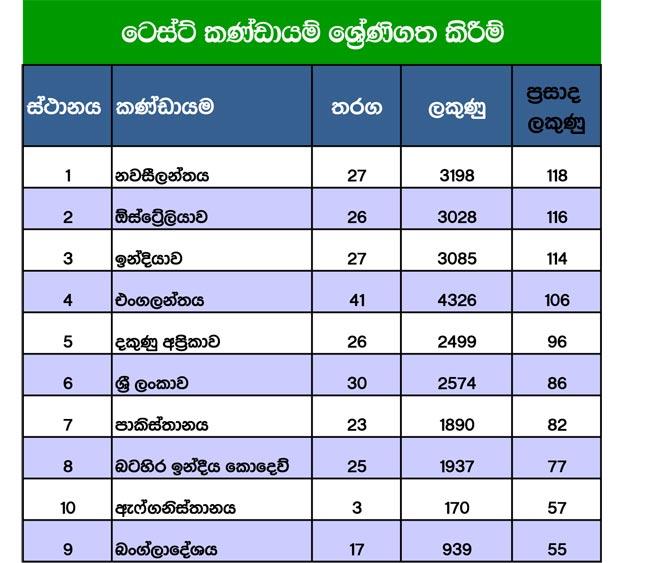 ටෙස්ට් කණ්ඩායම් ශ්‍රේණිගත කිරීම්

| ස්ථානය | කණ්ඩායම | තරග | ලකුණු | ප්‍රසාද ලකුණු |
|---|---|---|---|---|
| 1 | නවසීලන්තය | 27 | 3198 | 118 |
| 2 | ඕස්ට්‍රේලියාව | 26 | 3028 | 116 |
| 3 | ඉන්දියාව | 27 | 3085 | 114 |
| 4 | එංගලන්තය | 41 | 4326 | 106 |
| 5 | දකුණු අප්‍රිකාව | 26 | 2499 | 96 |
| 6 | ශ්‍රී ලංකාව | 30 | 2574 | 86 |
| 7 | පාකිස්තානය | 23 | 1890 | 82 |
| 8 | බටහිර ඉන්දීය කොදෙව් | 25 | 1937 | 77 |
| 10 | ඇෆ්ගනිස්තානය | 3 | 170 | 57 |
| 9 | බංග්ලාදේශය | 17 | 939 | 55 |